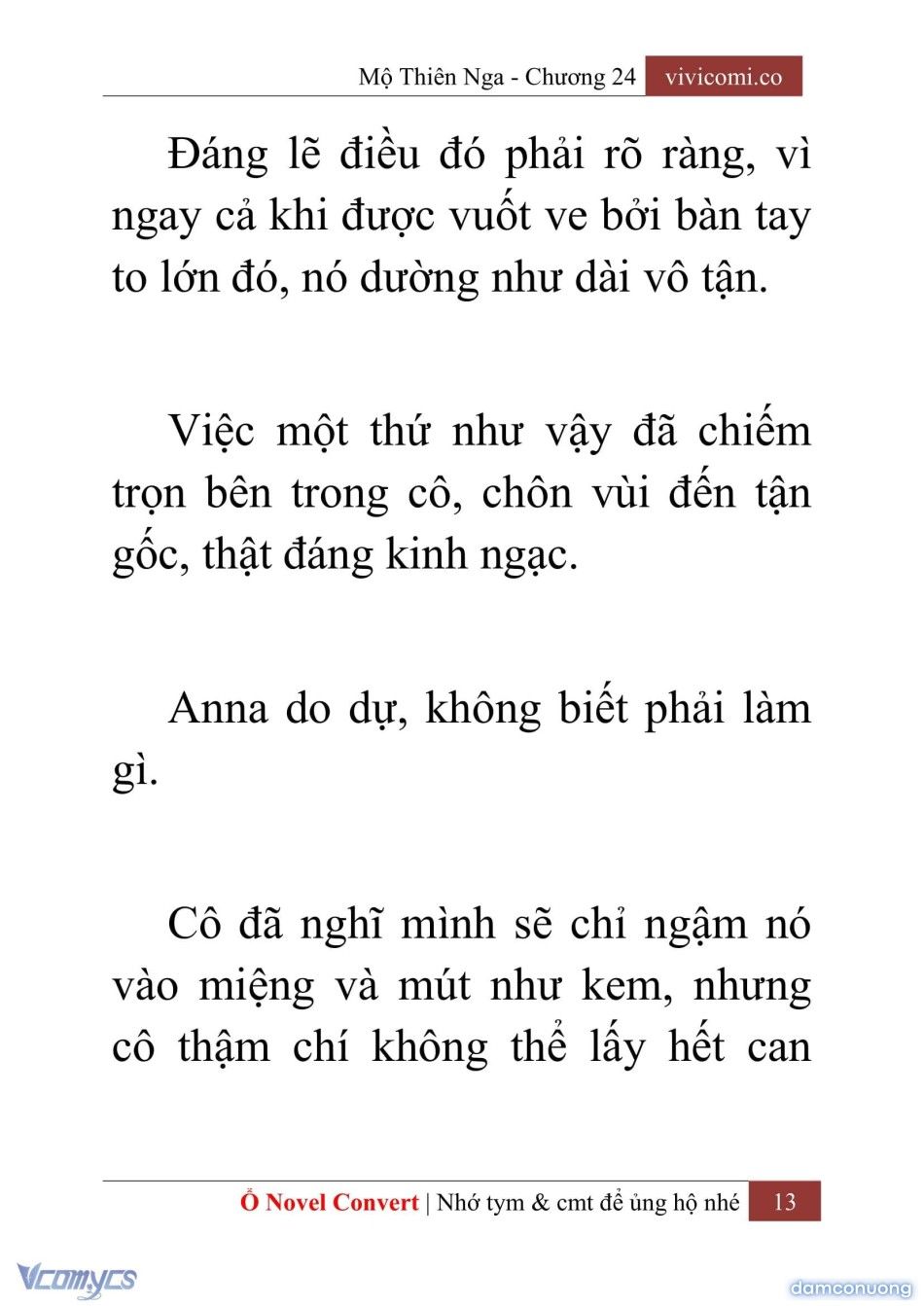 Mộ Thiên Nga - Chương 24 vivicomi.co

Đáng lẽ điều đó phải rõ ràng, vì ngay cả khi được vuốt ve bởi bàn tay to lớn đó, nó dường như dài vô tận.

Việc một thứ như vậy đã chiếm trọn bên trong cô, chôn vùi đến tận gốc, thật đáng kinh ngạc.

Anna do dự, không biết phải làm gì.

Cô đã nghĩ mình sẽ chỉ ngậm nó vào miệng và mút như kem, nhưng cô thậm chí không thể lấy hết can

Ổ Novel Convert | Nhớ tym & cmt để ủng hộ nhé 13

Vcomycs

damconuong